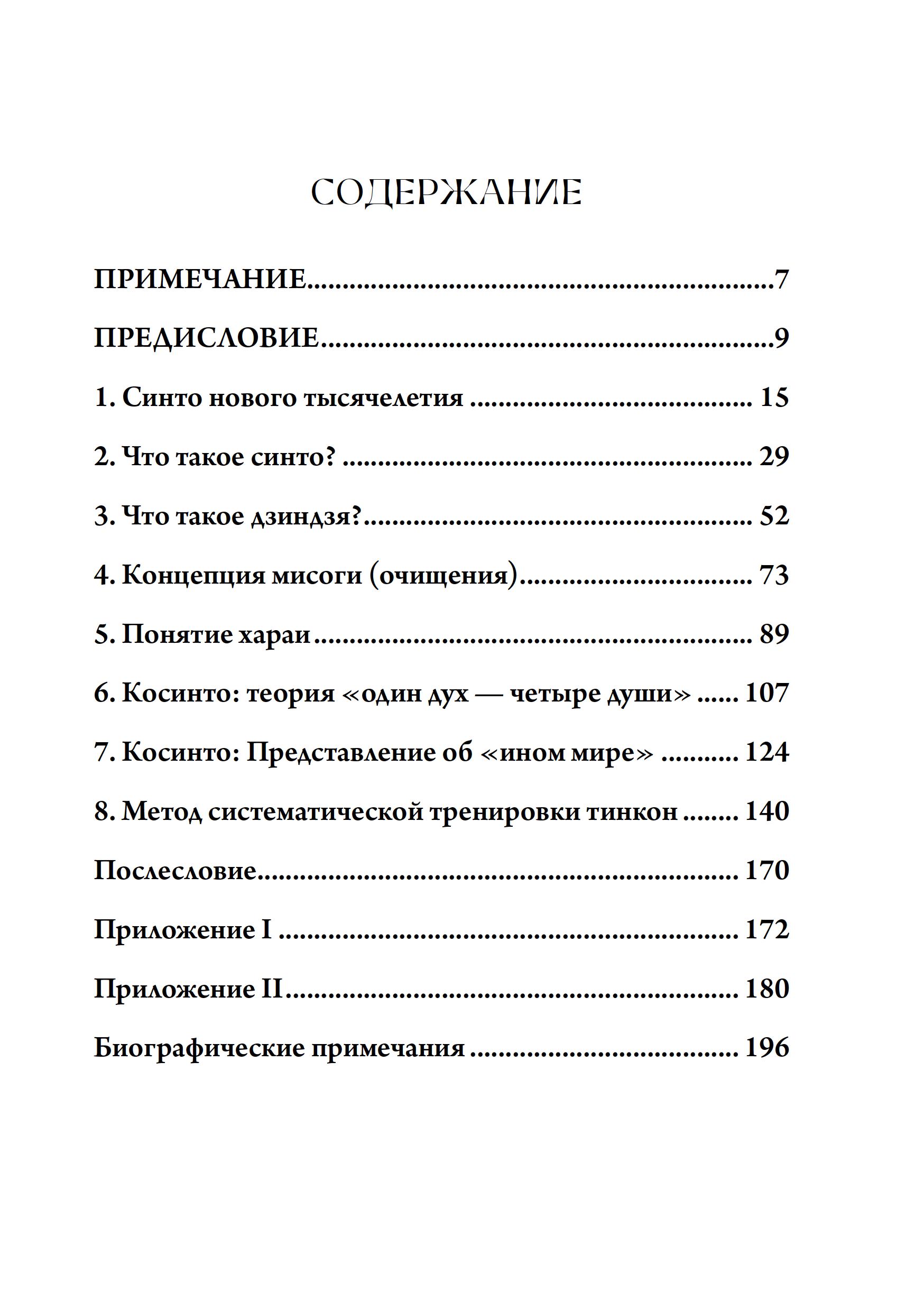 СОДЕРЖАНИЕ

ПРИМЕЧАНИЕ 7

ПРЕДИСЛОВИЕ 9

1. Синто нового тысячелетия 15

2. Что такое синто? 29

3. Что такое дзиндзя? 52

4. Концепция мисоги (очищения) 73

5. Понятие хараи 89

6. Косинто: теория «один дух — четыре души» 107

7. Косинто: Представление об «ином мире» 124

8. Метод систематической тренировки тинкон 140

Послесловие 170

Приложение I 172

Приложение II 180

Биографические примечания 196